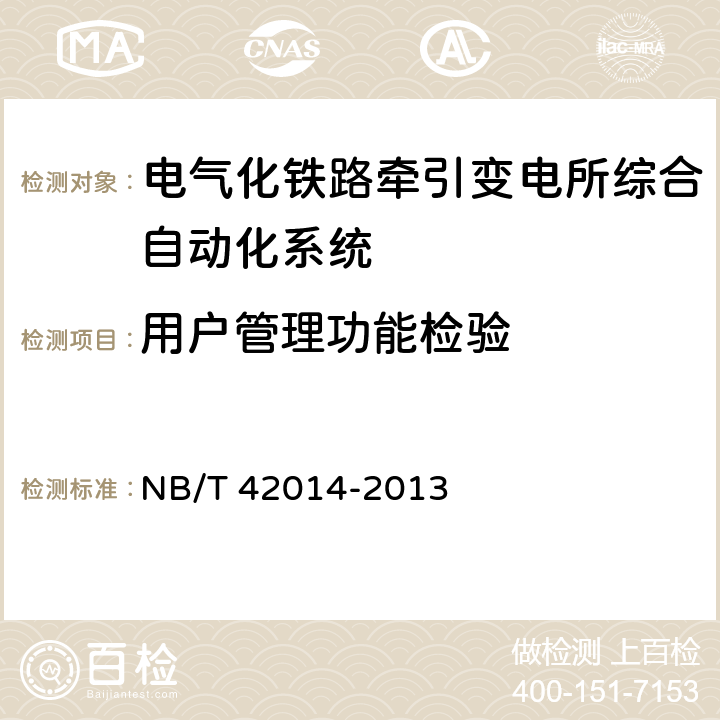 MA CNAS ilac-MRA

检测对象：电气化铁路牵引变电所综合自动化系统

检测项目：用户管理功能检验

检测标准：NB/T 42014-2013

百检
Baijiantest.com

做检测 上百检
400-151-7153